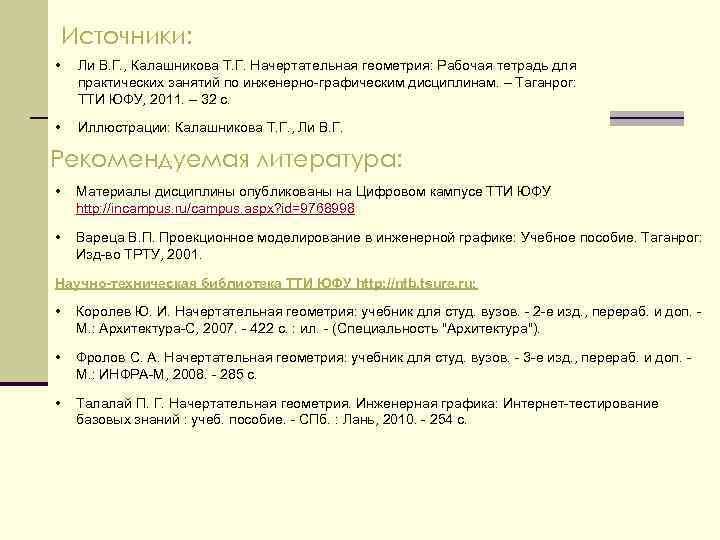 Источники:

• Ли В.Г., Калашникова Т.Г. Начертательная геометрия: Рабочая тетрадь для практических занятий по инженерно-графическим дисциплинам. – Таганрог: ТТИ ЮФУ, 2011. – 32 с.

• Иллюстрации: Калашникова Т.Г., Ли В.Г.

Рекомендуемая литература:

• Материалы дисциплины опубликованы на Цифровом кампусе ТТИ ЮФУ http://incampus.ru/campus.aspx?id=9768998

• Вареца В.П. Проекционное моделирование в инженерной графике: Учебное пособие. Таганрог: Изд-во ТРТУ, 2001.

Научно-техническая библиотека ТТИ ЮФУ http://ntb.tsure.ru:

• Королев Ю. И. Начертательная геометрия: учебник для студ. вузов. - 2-е изд., перераб. и доп. - М.: Архитектура-С, 2007. - 422 с. : ил. - (Специальность "Архитектура").

• Фролов С. А. Начертательная геометрия: учебник для студ. вузов. - 3-е изд., перераб. и доп. - М.: ИНФРА-М, 2008. - 285 с.

• Талалай П. Г. Начертательная геометрия. Инженерная графика: Интернет-тестирование базовых знаний : учеб. пособие. - СПб. : Лань, 2010. - 254 с.